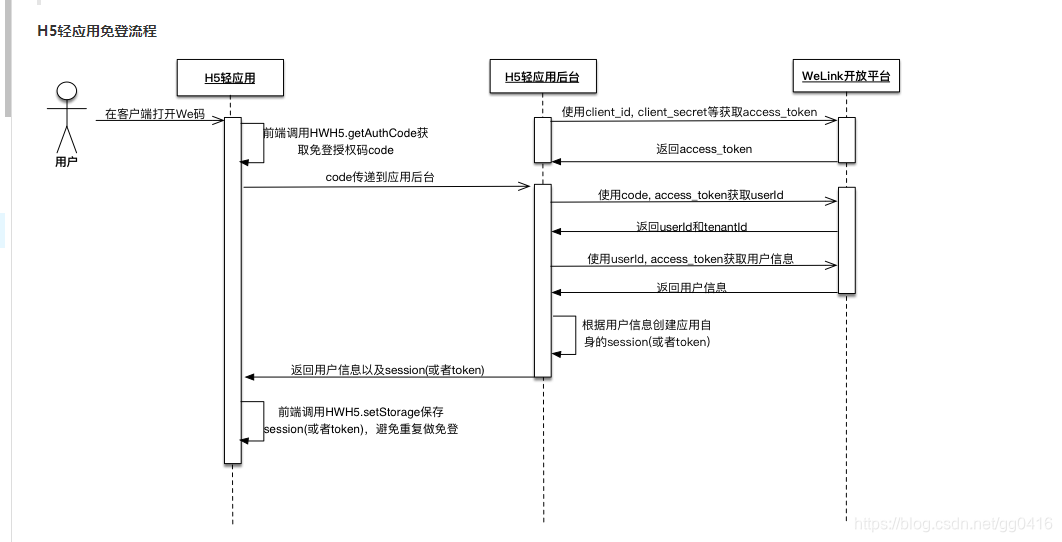 H5轻应用免登流程

用户

H5轻应用

H5轻应用后台

WeLink开放平台

在客户端打开We码

前端调用HWH5.getAuthCode获取免登授权码code

使用client_id, client_secret等获取access_token

返回access_token

code传递到应用后台

使用code, access_token获取userId

返回userId和tenantId

使用userId, access_token获取用户信息

返回用户信息

根据用户信息创建应用自身的session(或者token)

返回用户信息以及session(或者token)

前端调用HWH5.setStorage保存session(或者token)，避免重复做免登

https://blog.csdn.net/gg0416